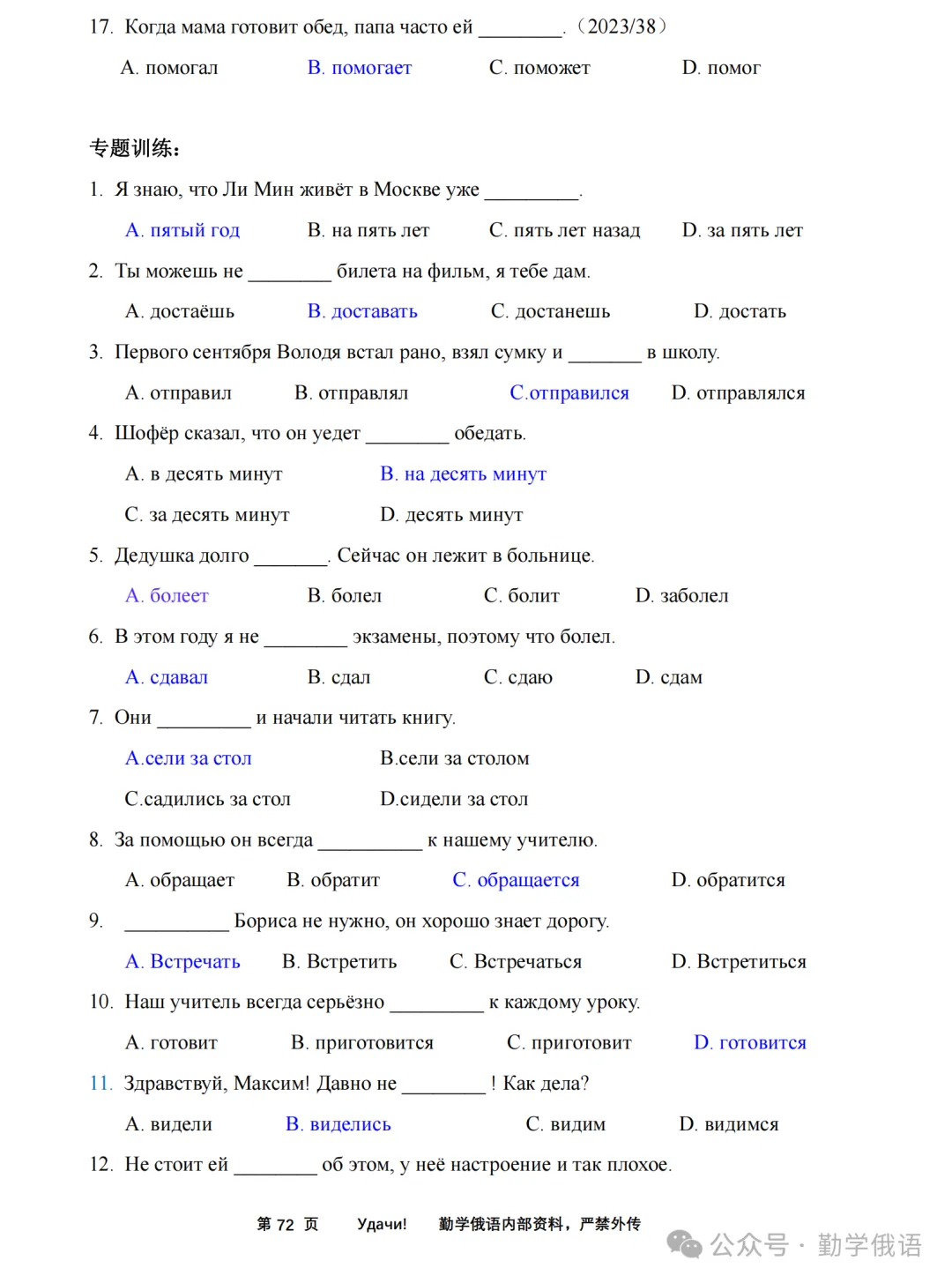 17. Когда мама готовит обед, папа часто ей ________. （2023/38）

A. помогал B. помогает C. поможет D. помог

专题训练：

1. Я знаю, что Ли Мин живёт в Москве уже _________.

A. пятый год B. на пять лет C. пять лет назад D. за пять лет

2. Ты можешь не ________ билета на фильм, я тебе дам.

A. достаёшь B. доставать C. достанешь D. достать

3. Первого сентября Володя встал рано, взял сумку и _______ в школу.

A. отправил B. отправлял C.отправился D. отправлялся

4. Шофёр сказал, что он уедет ________ обедать.

A. в десять минут B. на десять минут

C. за десять минут D. десять минут

5. Дедушка долго _______. Сейчас он лежит в больнице.

A. болеет B. болел C. болит D. заболел

6. В этом году я не ________ экзамены, поэтому что болел.

A. сдавал B. сдал C. сдаю D. сдам

7. Они _________ и начали читать книгу.

A.сели за стол B.сели за столом

C.садились за стол D.сидели за стол

8. За помощью он всегда __________ к нашему учителю.

A. обращает B. обратит C. обращается D. обратится

9. __________ Бориса не нужно, он хорошо знает дорогу.

A. Встречать B. Встретить C. Встречаться D. Встретиться

10. Наш учитель всегда серьёзно _________ к каждому уроку.

A. готовит B. приготовится C. приготовит D. готовится

11. Здравствуй, Максим! Давно не ________ ! Как дела?

A. видели B. виделись C. видим D. видимся

12. Не стоит ей ________ об этом, у неё настроение и так плохое.

第 72 页 Удачи! 勤学俄语内部资料，严禁外传

公众号 · 勤学俄语